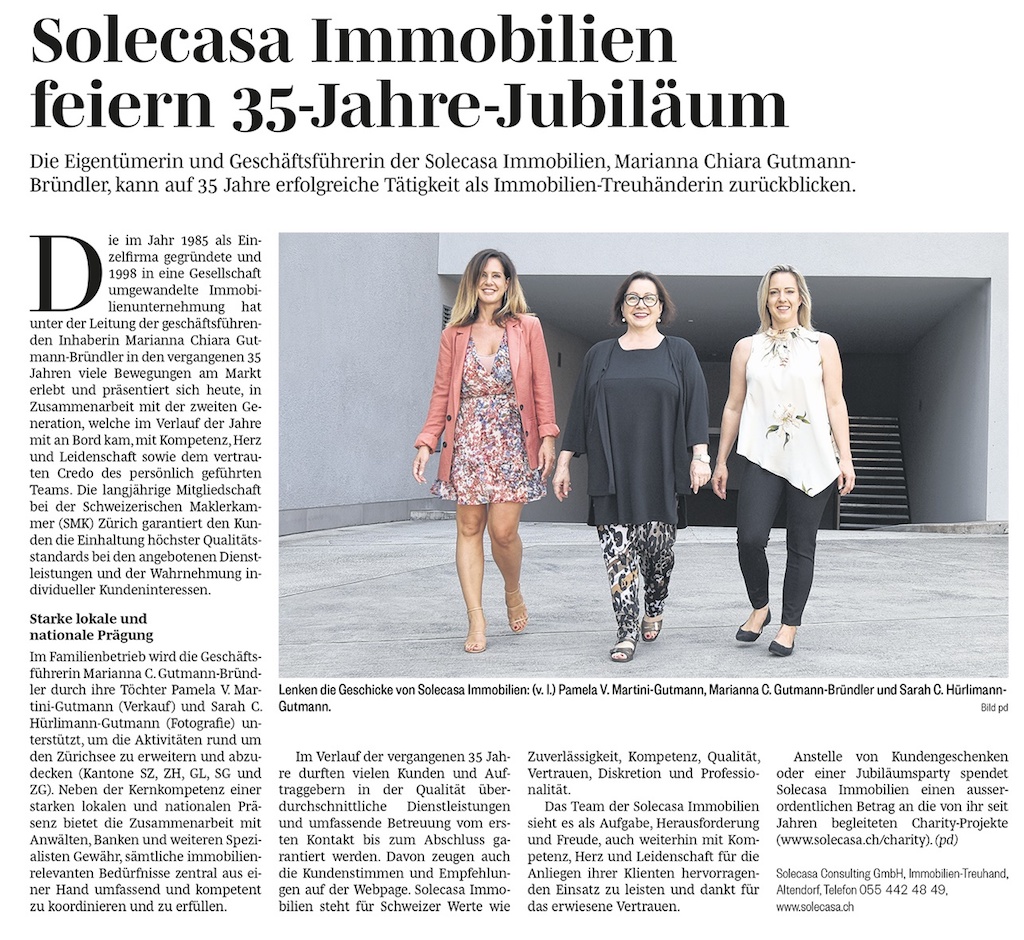 Solecasa Immobilien feiern 35-Jahre-Jubiläum

Die Eigentümerin und Geschäftsführerin der Solecasa Immobilien, Marianna Chiara Gutmann-Bründler, kann auf 35 Jahre erfolgreiche Tätigkeit als Immobilien-Treuhänderin zurückblicken.

Die im Jahr 1985 als Einzelfirma gegründete und 1998 in eine Gesellschaft umgewandelte Immobilienunternehmung hat unter der Leitung der geschäftsführenden Inhaberin Marianna Chiara Gutmann-Bründler in den vergangenen 35 Jahren viele Bewegungen am Markt erlebt und präsentiert sich heute, in Zusammenarbeit mit der zweiten Generation, welche im Verlauf der Jahre mit an Bord kam, mit Kompetenz, Herz und Leidenschaft sowie dem vertrauten Credo des persönlich geführten Teams. Die langjährige Mitgliedschaft bei der Schweizerischen Maklerkammer (SMK) Zürich garantiert den Kunden die Einhaltung höchster Qualitätsstandards bei den angebotenen Dienstleistungen und der Wahrnehmung individueller Kundeninteressen.

Starke lokale und nationale Prägung

Im Familienbetrieb wird die Geschäftsführerin Marianna C. Gutmann-Bründler durch ihre Töchter Pamela V. Martini-Gutmann (Verkauf) und Sarah C. Hürlimann-Gutmann (Fotografie) unterstützt, um die Aktivitäten rund um den Zürichsee zu erweitern und abzudecken (Kantone SZ, ZH, GL, SG und ZG). Neben der Kernkompetenz einer starken lokalen und nationalen Präsenz bietet die Zusammenarbeit mit Anwälten, Banken und weiteren Spezialisten Gewähr, sämtliche immobilienrelevanten Bedürfnisse zentral aus einer Hand umfassend und kompetent zu koordinieren und zu erfüllen.

Lenken die Geschicke von Solecasa Immobilien: (v. l.) Pamela V. Martini-Gutmann, Marianna C. Gutmann-Bründler und Sarah C. Hürlimann-Gutmann.
Bild pd

Im Verlauf der vergangenen 35 Jahre durften vielen Kunden und Auftraggebern in der Qualität überdurchschnittliche Dienstleistungen und umfassende Betreuung vom ersten Kontakt bis zum Abschluss garantiert werden. Davon zeugen auch die Kundenstimmen und Empfehlungen auf der Webpage. Solecasa Immobilien steht für Schweizer Werte wie Zuverlässigkeit, Kompetenz, Qualität, Vertrauen, Diskretion und Professionalität.

Das Team der Solecasa Immobilien sieht es als Aufgabe, Herausforderung und Freude, auch weiterhin mit Kompetenz, Herz und Leidenschaft für die Anliegen ihrer Klienten hervorragenden Einsatz zu leisten und dankt für das erwiesene Vertrauen.

Anstelle von Kundengeschenken oder einer Jubiläumsparty spendet Solecasa Immobilien einen ausserordentlichen Betrag an die von ihr seit Jahren begleiteten Charity-Projekte (www.solecasa.ch/charity). (pd)

Solecasa Consulting GmbH, Immobilien-Treuhand, Altendorf, Telefon 055 442 48 49, www.solecasa.ch